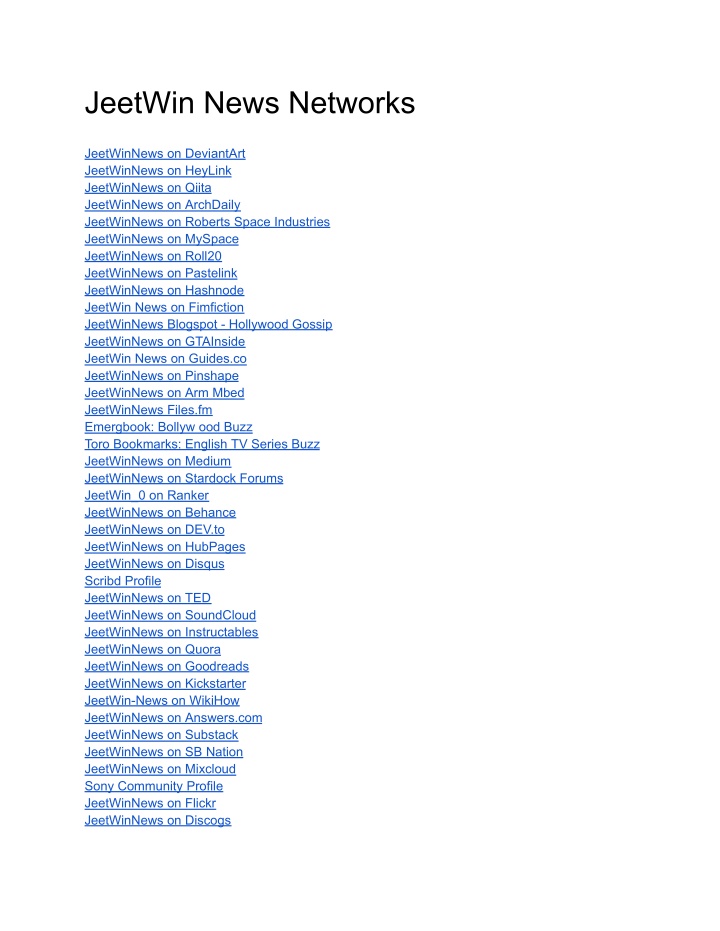 JeetWin News Networks

JeetWinNews on DeviantArt
JeetWinNews on HeyLink
JeetWinNews on Qiita
JeetWinNews on ArchDaily
JeetWinNews on Roberts Space Industries
JeetWinNews on MySpace
JeetWinNews on Roll20
JeetWinNews on Pastelink
JeetWinNews on Hashnode
JeetWin News on Fimfiction
JeetWinNews Blogspot - Hollywood Gossip
JeetWinNews on GTAInside
JeetWin News on Guides.co
JeetWinNews on Pinshape
JeetWinNews on Arm Mbed
JeetWinNews Files.fm
Emergbook: Bollyw ood Buzz
Toro Bookmarks: English TV Series Buzz
JeetWinNews on Medium
JeetWinNews on Stardock Forums
JeetWin_0 on Ranker
JeetWinNews on Behance
JeetWinNews on DEV.to
JeetWinNews on HubPages
JeetWinNews on Disqus
Scribd Profile
JeetWinNews on TED
JeetWinNews on SoundCloud
JeetWinNews on Instructables
JeetWinNews on Quora
JeetWinNews on Goodreads
JeetWinNews on Kickstarter
JeetWin-News on WikiHow
JeetWinNews on Answers.com
JeetWinNews on Substack
JeetWinNews on SB Nation
JeetWinNews on Mixcloud
Sony Community Profile
JeetWinNews on Flickr
JeetWinNews on Discogs